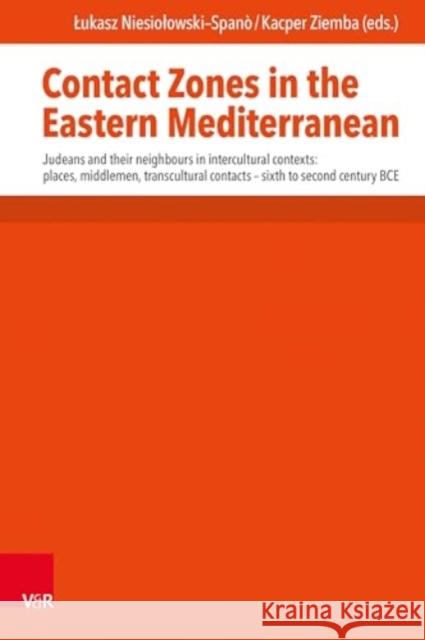 Łukasz Niesiołowski-Spanò / Kacper Ziemba (eds.)

Contact Zones in the Eastern Mediterranean

Judeans and their neighbours in intercultural contexts: places, middlemen, transcultural contacts – sixth to second century BCE

V&R

Kraina Książek